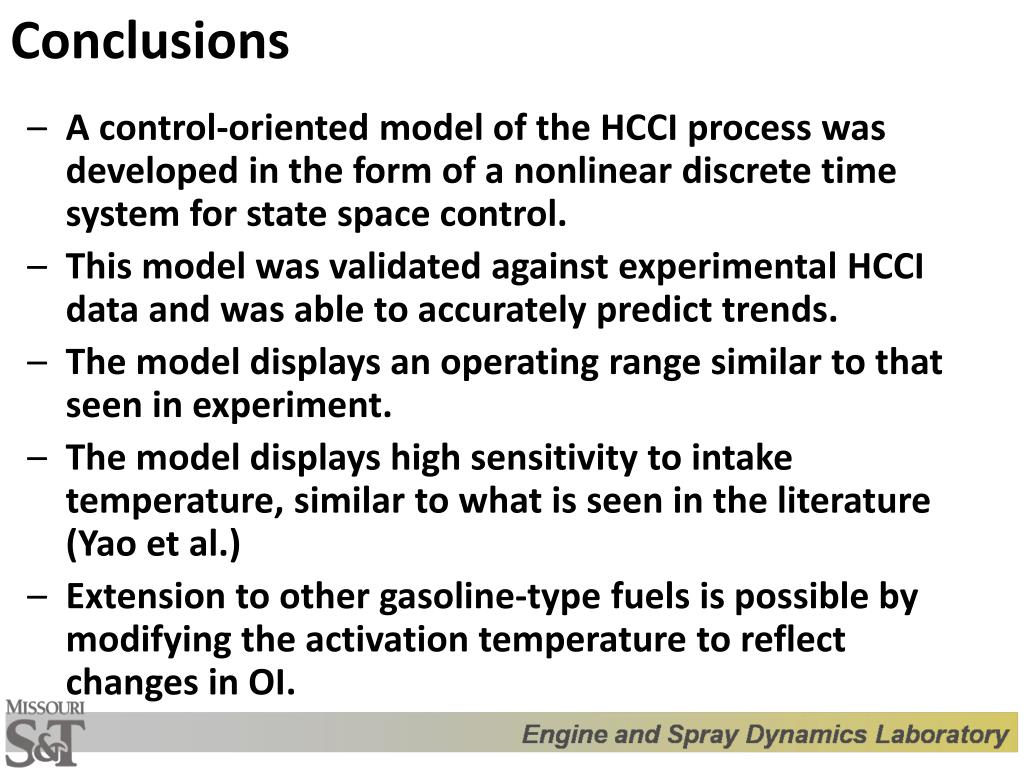 Conclusions

– A control-oriented model of the HCCI process was developed in the form of a nonlinear discrete time system for state space control.

– This model was validated against experimental HCCI data and was able to accurately predict trends.

– The model displays an operating range similar to that seen in experiment.

– The model displays high sensitivity to intake temperature, similar to what is seen in the literature (Yao et al.)

– Extension to other gasoline-type fuels is possible by modifying the activation temperature to reflect changes in OI.

MISSOURI
S&T

Engine and Spray Dynamics Laboratory